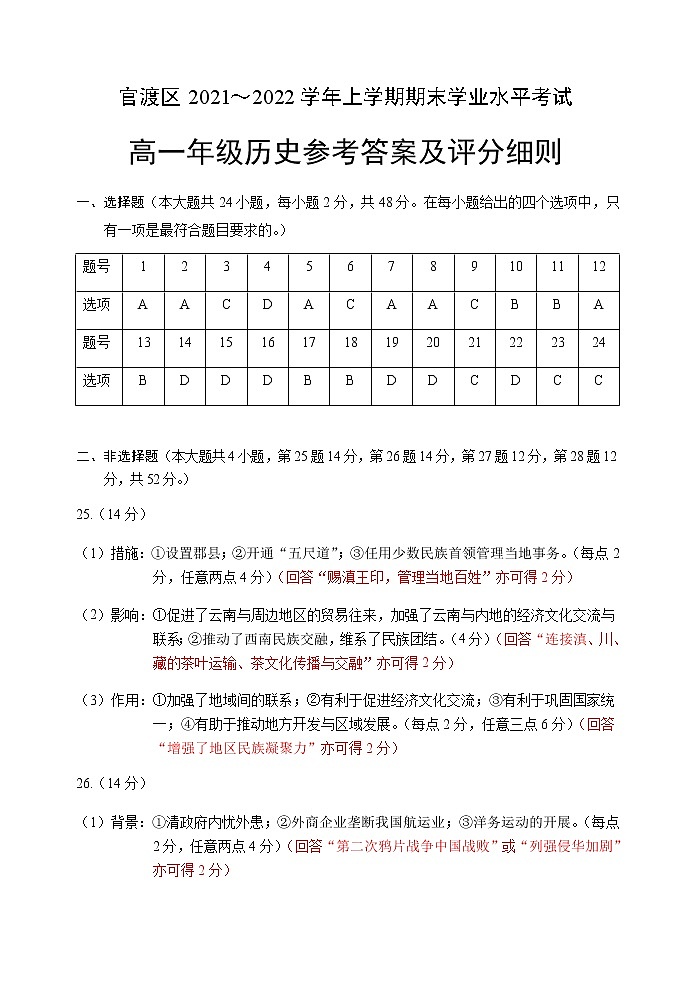 官渡区 2021～2022 学年上学期期末学业水平考试

高一年级历史参考答案及评分细则

一、选择题（本大题共 24 小题，每小题 2 分，共 48 分。在每小题给出的四个选项中，只有一项是最符合题目要求的。）

| 题号 | 1 | 2 | 3 | 4 | 5 | 6 | 7 | 8 | 9 | 10 | 11 | 12 |
|---|---|---|---|---|---|---|---|---|---|---|---|---|
| 选项 | A | A | C | D | A | C | A | A | C | B | B | A |
| 题号 | 13 | 14 | 15 | 16 | 17 | 18 | 19 | 20 | 21 | 22 | 23 | 24 |
| 选项 | B | D | D | D | B | B | D | D | C | D | C | C |

二、非选择题（本大题共 4 小题，第 25 题 14 分，第 26 题 14 分，第 27 题 12 分，第 28 题 12 分，共 52 分。）

25.（14 分）

（1）措施：①设置郡县；②开通“五尺道”；③任用少数民族首领管理当地事务。（每点 2 分，任意两点 4 分）（回答“赐滇王印，管理当地百姓”亦可得 2 分）

（2）影响：①促进了云南与周边地区的贸易往来，加强了云南与内地的经济文化交流与联系；②推动了西南民族交融，维系了民族团结。（4 分）（回答“连接滇、川、藏的茶叶运输、茶文化传播与交融”亦可得 2 分）

（3）作用：①加强了地域间的联系；②有利于促进经济文化交流；③有利于巩固国家统一；④有助于推动地方开发与区域发展。（每点 2 分，任意三点 6 分）（回答“增强了地区民族凝聚力”亦可得 2 分）

26.（14 分）

（1）背景：①清政府内忧外患；②外商企业垄断我国航运业；③洋务运动的开展。（每点 2 分，任意两点 4 分）（回答“第二次鸦片战争中国战败”或“列强侵华加剧”亦可得 2 分）